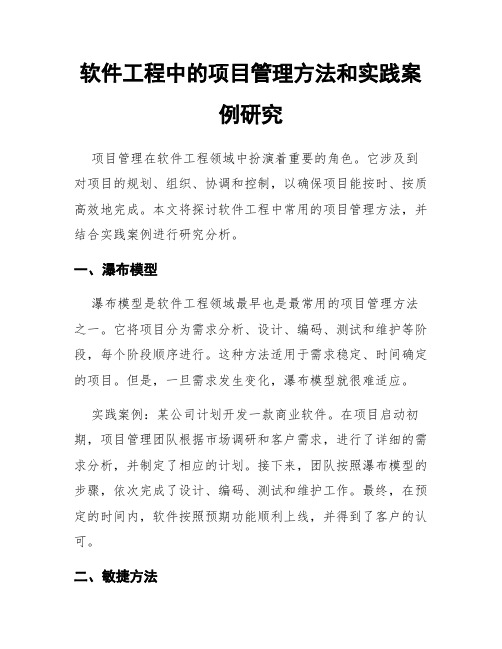 软件工程中的项目管理方法和实践案例研究

项目管理在软件工程领域中扮演着重要的角色。它涉及到对项目的规划、组织、协调和控制，以确保项目能按时、按质高效地完成。本文将探讨软件工程中常用的项目管理方法，并结合实践案例进行研究分析。

一、瀑布模型

瀑布模型是软件工程领域最早也是最常用的项目管理方法之一。它将项目分为需求分析、设计、编码、测试和维护等阶段，每个阶段顺序进行。这种方法适用于需求稳定、时间确定的项目。但是，一旦需求发生变化，瀑布模型就很难适应。

实践案例：某公司计划开发一款商业软件。在项目启动初期，项目管理团队根据市场调研和客户需求，进行了详细的需求分析，并制定了相应的计划。接下来，团队按照瀑布模型的步骤，依次完成了设计、编码、测试和维护工作。最终，在预定的时间内，软件按照预期功能顺利上线，并得到了客户的认可。

二、敏捷方法